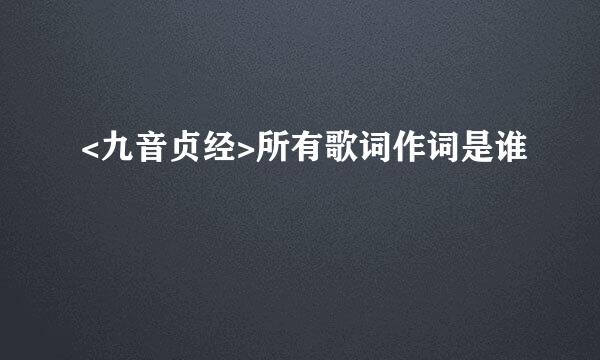 <九音贞经>所有歌词作词是谁